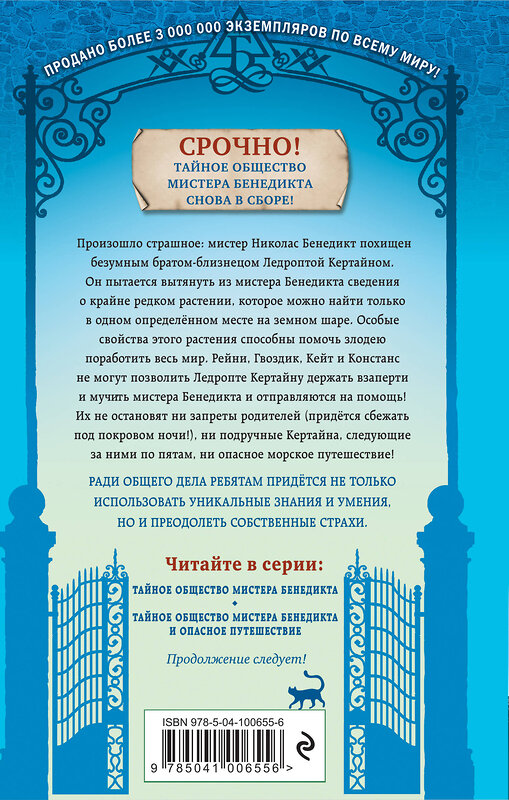 ПРОДАНО БОЛЕЕ 3 000 000 ЭКЗЕМПЛЯРОВ ПО ВСЕМУ МИРУ!

СРОЧНО!
ТАЙНОЕ ОБЩЕСТВО
МИСТЕРА БЕНЕДИКТА
СНОВА В СБОРЕ!

Произошло страшное: мистер Николас Бенедикт похищен безумным братом-близнецом Ледроптой Кертайном. Он пытается вытянуть из мистера Бенедикта сведения о крайне редком растении, которое можно найти только в одном определённом месте на земном шаре. Особые свойства этого растения способны помочь злодею поработить весь мир. Рейни, Гвоздик, Кейт и Констанс не могут позволить Ледропте Кертайну держать взаперти и мучить мистера Бенедикта и отправляются на помощь! Их не остановят ни запреты родителей (придётся сбежать под покровом ночи!), ни подручные Кертайна, следующие за ними по пятам, ни опасное морское путешествие!

РАДИ ОБЩЕГО ДЕЛА РЕБЯТАМ ПРИДЁТСЯ НЕ ТОЛЬКО ИСПОЛЬЗОВАТЬ УНИКАЛЬНЫЕ ЗНАНИЯ И УМЕНИЯ, НО И ПРЕОДОЛЕТЬ СОБСТВЕННЫЕ СТРАХИ.

Читайте в серии:
ТАЙНОЕ ОБЩЕСТВО МИСТЕРА БЕНЕДИКТА
ТАЙНОЕ ОБЩЕСТВО МИСТЕРА БЕНЕДИКТА И ОПАСНОЕ ПУТЕШЕСТВИЕ

Продолжение следует!

ISBN 978-5-04-100655-6

9 785041 006556 >